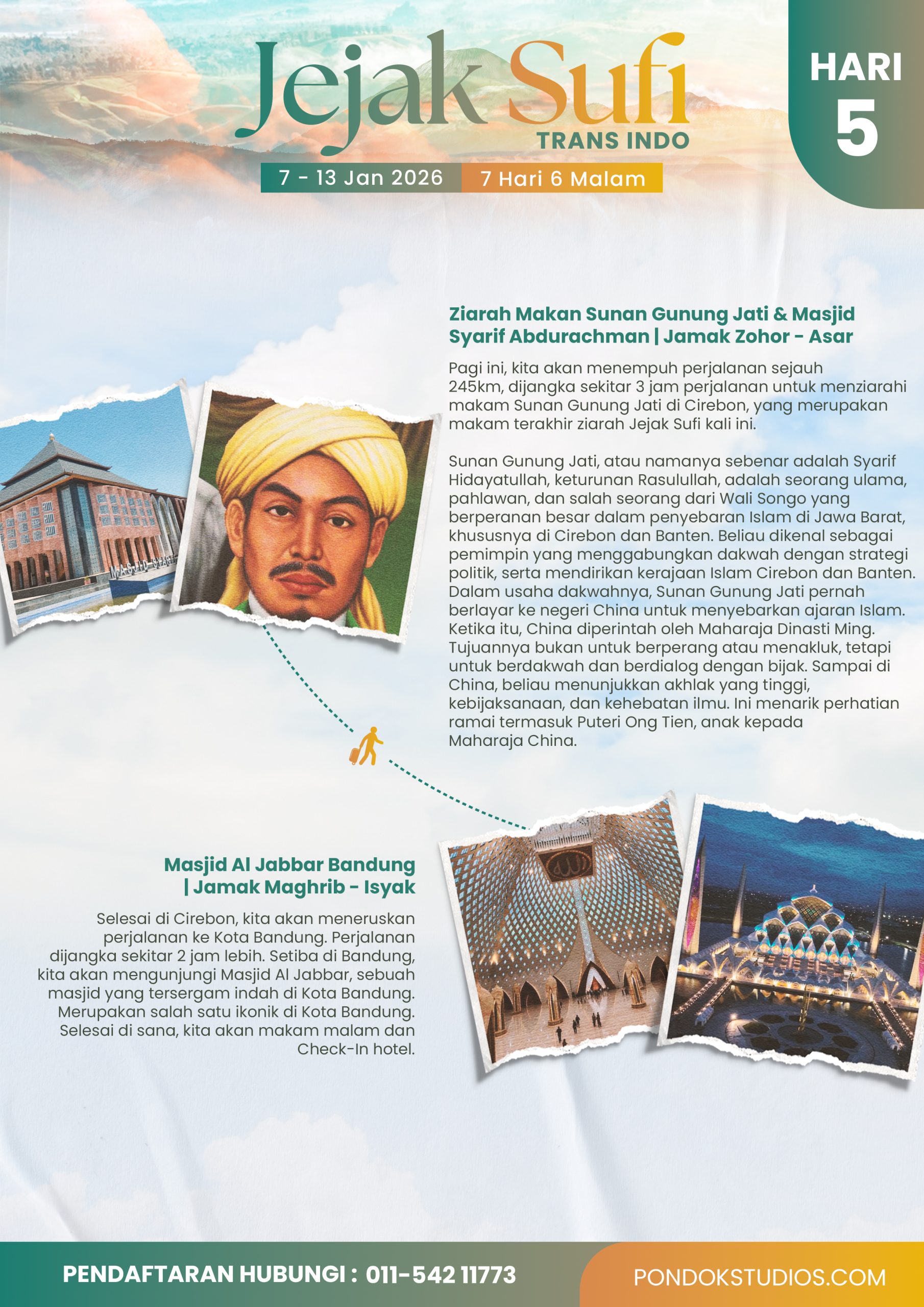 Jejak Sufi
TRANS INDO

7 - 13 Jan 2026 7 Hari 6 Malam

HARI
5

Ziarah Makan Sunan Gunung Jati & Masjid Syarif Abdurachman | Jamak Zohor - Asar

Pagi ini, kita akan menempuh perjalanan sejauh 245km, dijangka sekitar 3 jam perjalanan untuk menziarahi makam Sunan Gunung Jati di Cirebon, yang merupakan makam terakhir ziarah Jejak Sufi kali ini.

Sunan Gunung Jati, atau namanya sebenar adalah Syarif Hidayatullah, keturunan Rasulullah, adalah seorang ulama, pahlawan, dan salah seorang dari Wali Songo yang berperanan besar dalam penyebaran Islam di Jawa Barat, khususnya di Cirebon dan Banten. Beliau dikenal sebagai pemimpin yang menggabungkan dakwah dengan strategi politik, serta mendirikan kerajaan Islam Cirebon dan Banten. Dalam usaha dakwahnya, Sunan Gunung Jati pernah berlayar ke negeri China untuk menyebarkan ajaran Islam. Ketika itu, China diperintah oleh Maharaja Dinasti Ming. Tujuannya bukan untuk berperang atau menakluk, tetapi untuk berdakwah dan berdialog dengan bijak. Sampai di China, beliau menunjukkan akhlak yang tinggi, kebijaksanaan, dan kehebatan ilmu. Ini menarik perhatian ramai termasuk Puteri Ong Tien, anak kepada Maharaja China.

Masjid Al Jabbar Bandung | Jamak Maghrib - Isyak

Selesai di Cirebon, kita akan meneruskan perjalanan ke Kota Bandung. Perjalanan dijangka sekitar 2 jam lebih. Setiba di Bandung, kita akan mengunjungi Masjid Al Jabbar, sebuah masjid yang tersergam indah di Kota Bandung. Merupakan salah satu ikonik di Kota Bandung. Selesai di sana, kita akan makam malam dan Check-In hotel.

PENDAFTARAN HUBUNGI : 011-542 11773
PONDOKSTUDIOS.COM